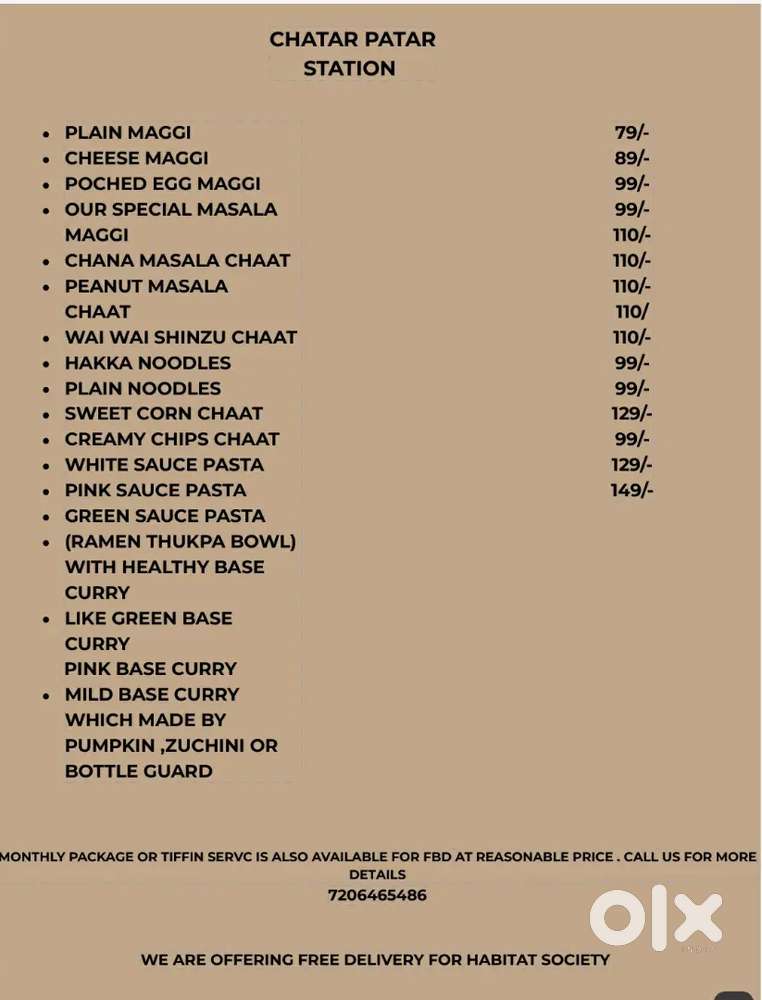 CHATAR PATAR
STATION

- PLAIN MAGGI
- CHEESE MAGGI
- POCHED EGG MAGGI
- OUR SPECIAL MASALA MAGGI
- CHANA MASALA CHAAT
- PEANUT MASALA CHAAT
- WAI WAI SHINZU CHAAT
- HAKKA NOODLES
- PLAIN NOODLES
- SWEET CORN CHAAT
- CREAMY CHIPS CHAAT
- WHITE SAUCE PASTA
- PINK SAUCE PASTA
- GREEN SAUCE PASTA
- (RAMEN THUKPA BOWL) WITH HEALTHY BASE CURRY
- LIKE GREEN BASE CURRY
PINK BASE CURRY
- MILD BASE CURRY WHICH MADE BY PUMPKIN ,ZUCHINI OR BOTTLE GUARD

79/-
89/-
99/-
99/-
110/-
110/-
110/-
110/
110/-
99/-
99/-
129/-
99/-
129/-
149/-

MONTHLY PACKAGE OR TIFFIN SERVC IS ALSO AVAILABLE FOR FBD AT REASONABLE PRICE . CALL US FOR MORE DETAILS
7206465486

olx

WE ARE OFFERING FREE DELIVERY FOR HABITAT SOCIETY